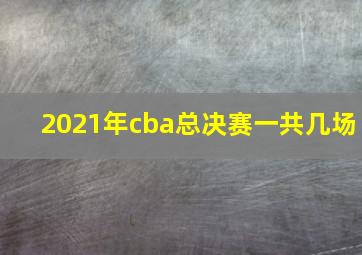 2021年cba总决赛一共几场